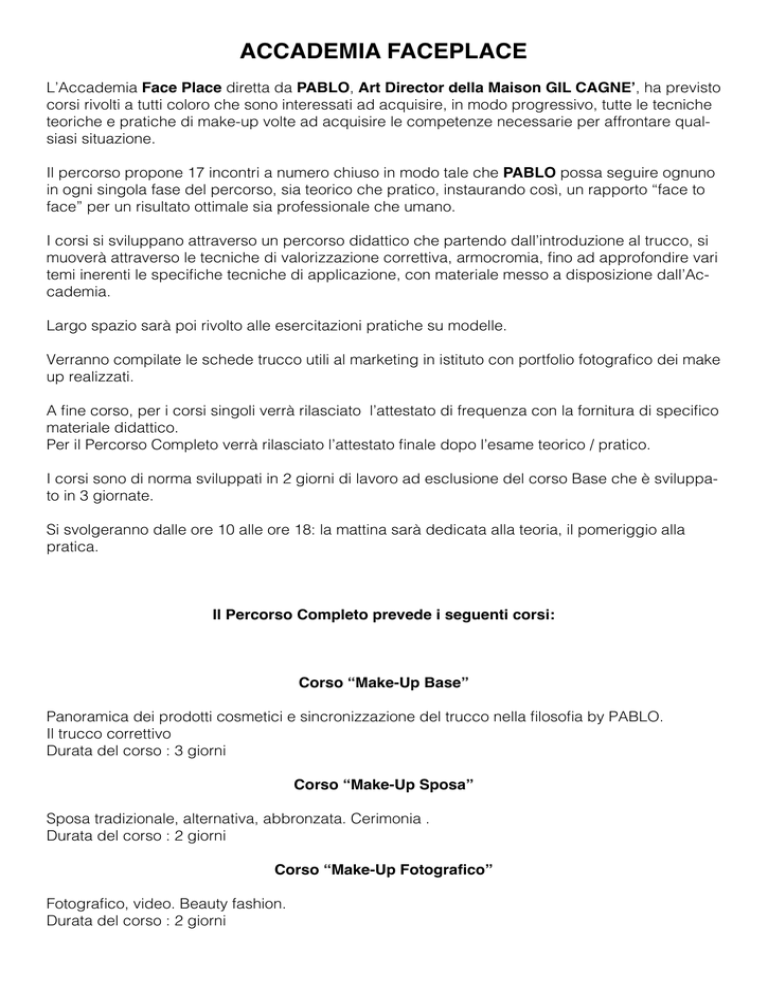 ACCADEMIA FACEPLACE

L'Accademia Face Place diretta da PABLO, Art Director della Maison GIL CAGNE', ha previsto corsi rivolti a tutti coloro che sono interessati ad acquisire, in modo progressivo, tutte le tecniche teoriche e pratiche di make-up volte ad acquisire le competenze necessarie per affrontare qualsiasi situazione.

Il percorso propone 17 incontri a numero chiuso in modo tale che PABLO possa seguire ognuno in ogni singola fase del percorso, sia teorico che pratico, instaurando così, un rapporto "face to face" per un risultato ottimale sia professionale che umano.

I corsi si sviluppano attraverso un percorso didattico che partendo dall'introduzione al trucco, si muoverà attraverso le tecniche di valorizzazione correttiva, armocromia, fino ad approfondire vari temi inerenti le specifiche tecniche di applicazione, con materiale messo a disposizione dall'Accademia.

Largo spazio sarà poi rivolto alle esercitazioni pratiche su modelle.

Verranno compilate le schede trucco utili al marketing in istituto con portfolio fotografico dei make up realizzati.

A fine corso, per i corsi singoli verrà rilasciato l'attestato di frequenza con la fornitura di specifico materiale didattico.
Per il Percorso Completo verrà rilasciato l'attestato finale dopo l'esame teorico / pratico.

I corsi sono di norma sviluppati in 2 giorni di lavoro ad esclusione del corso Base che è sviluppato in 3 giornate.

Si svolgeranno dalle ore 10 alle ore 18: la mattina sarà dedicata alla teoria, il pomeriggio alla pratica.

Il Percorso Completo prevede i seguenti corsi:

Corso "Make-Up Base"

Panoramica dei prodotti cosmetici e sincronizzazione del trucco nella filosofia by PABLO.
Il trucco correttivo
Durata del corso : 3 giorni

Corso "Make-Up Sposa"

Sposa tradizionale, alternativa, abbronzata. Cerimonia .
Durata del corso : 2 giorni

Corso "Make-Up Fotografico"

Fotografico, video. Beauty fashion.
Durata del corso : 2 giorni